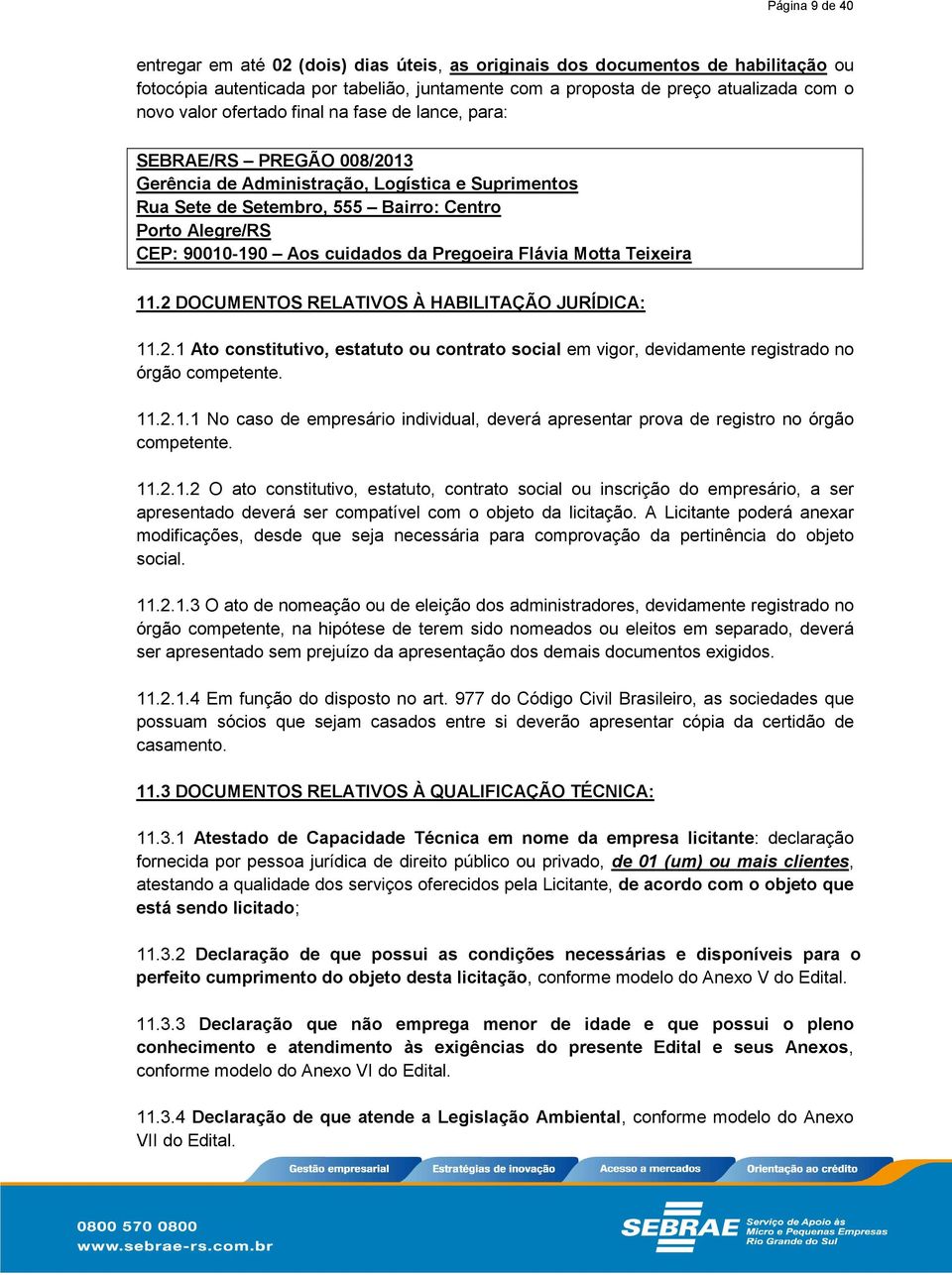 Página 9 de 40

entregar em até 02 (dois) dias úteis, as originais dos documentos de habilitação ou fotocópia autenticada por tabelião, juntamente com a proposta de preço atualizada com o novo valor ofertado final na fase de lance, para:

SEBRAE/RS – PREGÃO 008/2013
Gerência de Administração, Logística e Suprimentos
Rua Sete de Setembro, 555 – Bairro: Centro
Porto Alegre/RS
CEP: 90010-190 – Aos cuidados da Pregoeira Flávia Motta Teixeira

11.2 DOCUMENTOS RELATIVOS À HABILITAÇÃO JURÍDICA:

11.2.1 Ato constitutivo, estatuto ou contrato social em vigor, devidamente registrado no órgão competente.

11.2.1.1 No caso de empresário individual, deverá apresentar prova de registro no órgão competente.

11.2.1.2 O ato constitutivo, estatuto, contrato social ou inscrição do empresário, a ser apresentado deverá ser compatível com o objeto da licitação. A Licitante poderá anexar modificações, desde que seja necessária para comprovação da pertinência do objeto social.

11.2.1.3 O ato de nomeação ou de eleição dos administradores, devidamente registrado no órgão competente, na hipótese de terem sido nomeados ou eleitos em separado, deverá ser apresentado sem prejuízo da apresentação dos demais documentos exigidos.

11.2.1.4 Em função do disposto no art. 977 do Código Civil Brasileiro, as sociedades que possuam sócios que sejam casados entre si deverão apresentar cópia da certidão de casamento.

11.3 DOCUMENTOS RELATIVOS À QUALIFICAÇÃO TÉCNICA:

11.3.1 Atestado de Capacidade Técnica em nome da empresa licitante: declaração fornecida por pessoa jurídica de direito público ou privado, de 01 (um) ou mais clientes, atestando a qualidade dos serviços oferecidos pela Licitante, de acordo com o objeto que está sendo licitado;

11.3.2 Declaração de que possui as condições necessárias e disponíveis para o perfeito cumprimento do objeto desta licitação, conforme modelo do Anexo V do Edital.

11.3.3 Declaração que não emprega menor de idade e que possui o pleno conhecimento e atendimento às exigências do presente Edital e seus Anexos, conforme modelo do Anexo VI do Edital.

11.3.4 Declaração de que atende a Legislação Ambiental, conforme modelo do Anexo VII do Edital.

Gestão empresarial Estratégias de inovação Acesso a mercados Orientação ao crédito

0800 570 0800
www.sebrae-rs.com.br

SEBRAE Serviço de Apoio às Micro e Pequenas Empresas Rio Grande do Sul